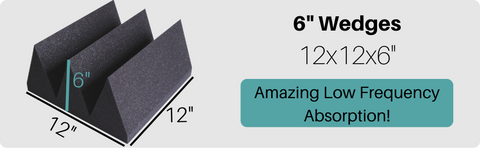 6"

12"

12"

6" Wedges

12x12x6"

Amazing Low Frequency Absorption!